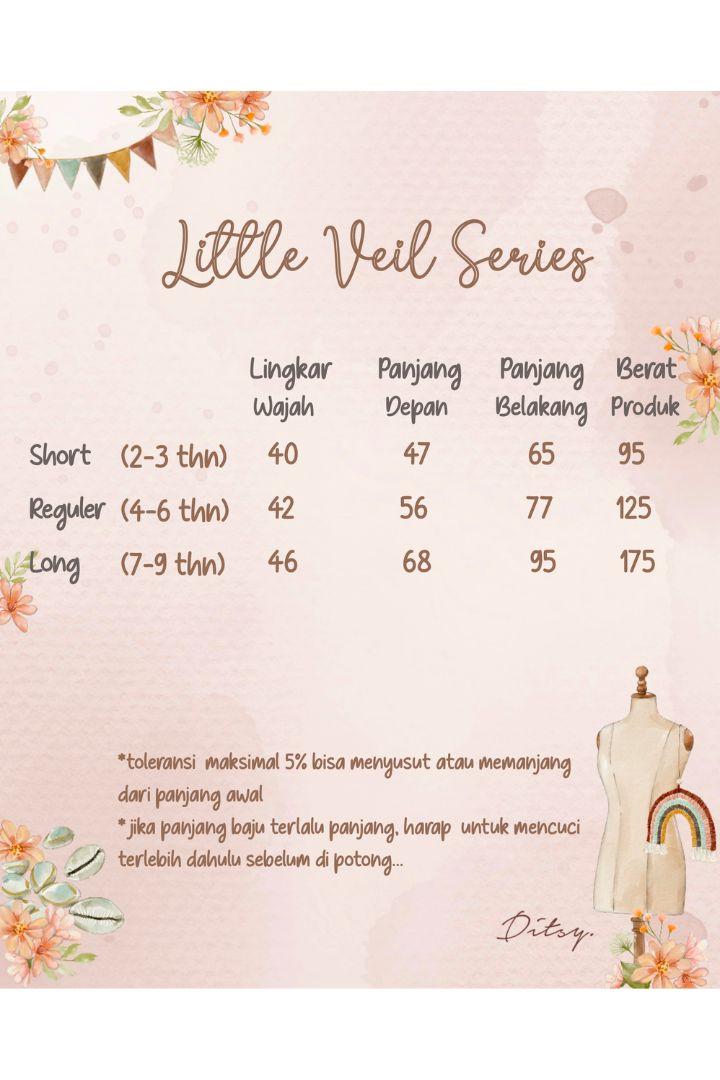 Little Veil Series

|  |  | Lingkar Wajah | Panjang Depan | Panjang Belakang | Berat Produk |
|---|---|---|---|---|---|
| Short | (2-3 thn) | 40 | 47 | 65 | 95 |
| Reguler | (4-6 thn) | 42 | 56 | 77 | 125 |
| Long | (7-9 thn) | 46 | 68 | 95 | 175 |

*toleransi maksimal 5% bisa menyusut atau memanjang dari panjang awal
* jika panjang baju terlalu panjang, harap untuk mencuci terlebih dahulu sebelum di potong...

Ditsy.